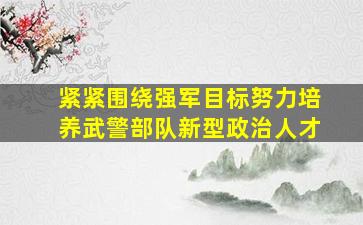 紧紧围绕强军目标努力培养武警部队新型政治人才